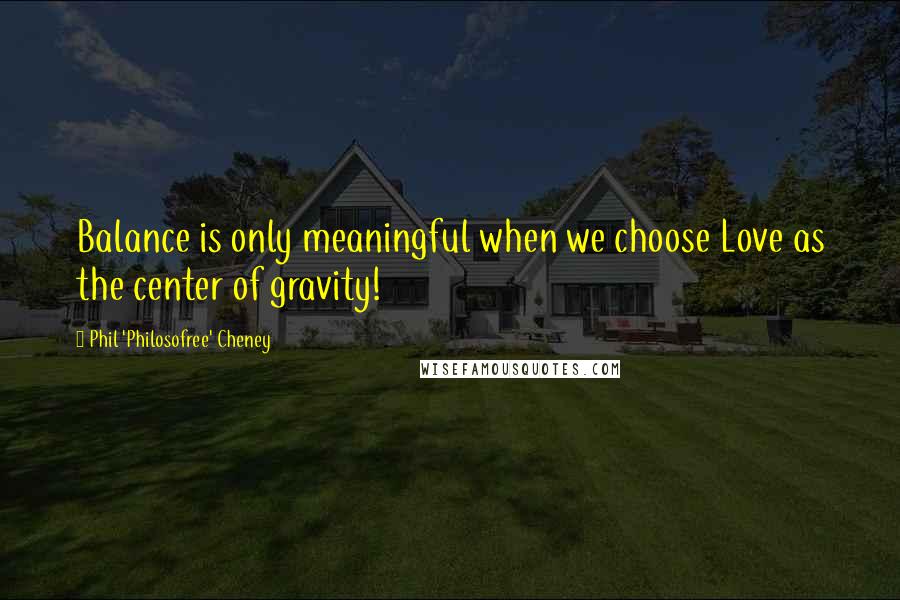 Balance is only meaningful when we choose Love as the center of gravity!

Phil 'Philosofree' Cheney

WISEFAMOUSQUOTES.COM